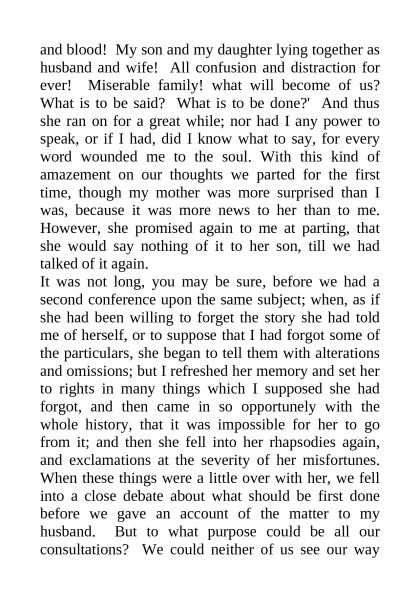 and blood! My son and my daughter lying together as husband and wife! All confusion and distraction for ever! Miserable family! what will become of us? What is to be said? What is to be done?' And thus she ran on for a great while; nor had I any power to speak, or if I had, did I know what to say, for every word wounded me to the soul. With this kind of amazement on our thoughts we parted for the first time, though my mother was more surprised than I was, because it was more news to her than to me. However, she promised again to me at parting, that she would say nothing of it to her son, till we had talked of it again.
It was not long, you may be sure, before we had a second conference upon the same subject; when, as if she had been willing to forget the story she had told me of herself, or to suppose that I had forgot some of the particulars, she began to tell them with alterations and omissions; but I refreshed her memory and set her to rights in many things which I supposed she had forgot, and then came in so opportunely with the whole history, that it was impossible for her to go from it; and then she fell into her rhapsodies again, and exclamations at the severity of her misfortunes. When these things were a little over with her, we fell into a close debate about what should be first done before we gave an account of the matter to my husband. But to what purpose could be all our consultations? We could neither of us see our way